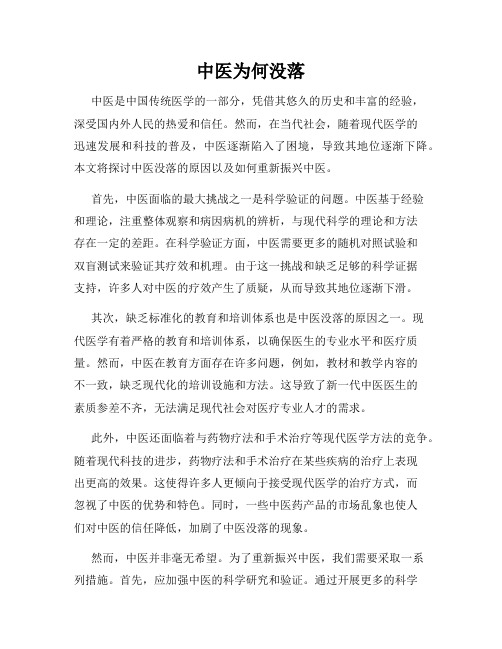 中医为何没落

中医是中国传统医学的一部分，凭借其悠久的历史和丰富的经验，深受国内外人民的热爱和信任。然而，在当代社会，随着现代医学的迅速发展和科技的普及，中医逐渐陷入了困境，导致其地位逐渐下降。本文将探讨中医没落的原因以及如何重新振兴中医。

首先，中医面临的最大挑战之一是科学验证的问题。中医基于经验和理论，注重整体观察和病因病机的辨析，与现代科学的理论和方法存在一定的差距。在科学验证方面，中医需要更多的随机对照试验和双盲测试来验证其疗效和机理。由于这一挑战和缺乏足够的科学证据支持，许多人对中医的疗效产生了质疑，从而导致其地位逐渐下滑。

其次，缺乏标准化的教育和培训体系也是中医没落的原因之一。现代医学有着严格的教育和培训体系，以确保医生的专业水平和医疗质量。然而，中医在教育方面存在许多问题，例如，教材和教学内容的不一致，缺乏现代化的培训设施和方法。这导致了新一代中医医生的素质参差不齐，无法满足现代社会对医疗专业人才的需求。

此外，中医还面临着与药物疗法和手术治疗等现代医学方法的竞争。随着现代科技的进步，药物疗法和手术治疗在某些疾病的治疗上表现出更高的效果。这使得许多人更倾向于接受现代医学的治疗方式，而忽视了中医的优势和特色。同时，一些中医药产品的市场乱象也使人们对中医的信任降低，加剧了中医没落的现象。

然而，中医并非毫无希望。为了重新振兴中医，我们需要采取一系列措施。首先，应加强中医的科学研究和验证。通过开展更多的科学